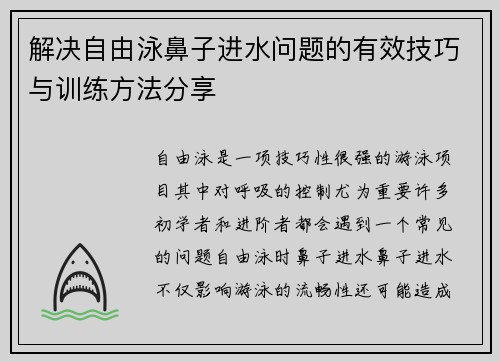 解决自由泳鼻子进水问题的有效技巧与训练方法分享

自由泳是一项技巧性很强的游泳项目其中对呼吸的控制尤为重要许多初学者和进阶者都会遇到一个常见的问题自由泳时鼻子进水鼻子进水不仅影响游泳的流畅性还可能造成